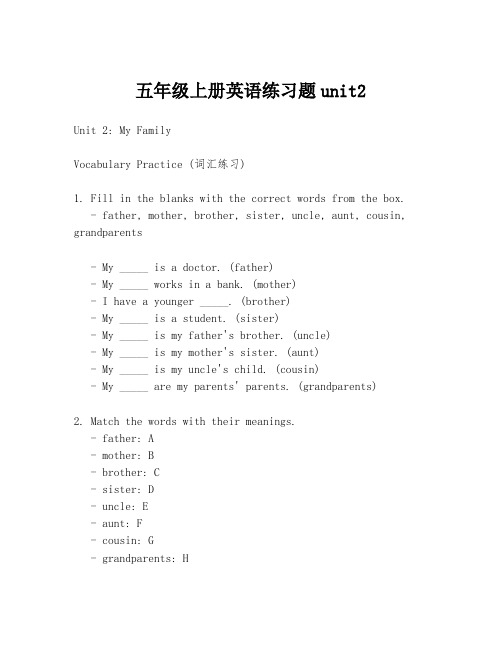 五年级上册英语练习题unit2

Unit 2: My Family

Vocabulary Practice (词汇练习)

1. Fill in the blanks with the correct words from the box.
- father, mother, brother, sister, uncle, aunt, cousin, grandparents

- My _____ is a doctor. (father)
- My _____ works in a bank. (mother)
- I have a younger _____. (brother)
- My _____ is a student. (sister)
- My _____ is my father's brother. (uncle)
- My _____ is my mother's sister. (aunt)
- My _____ is my uncle's child. (cousin)
- My _____ are my parents' parents. (grandparents)

2. Match the words with their meanings.
- father: A
- mother: B
- brother: C
- sister: D
- uncle: E
- aunt: F
- cousin: G
- grandparents: H